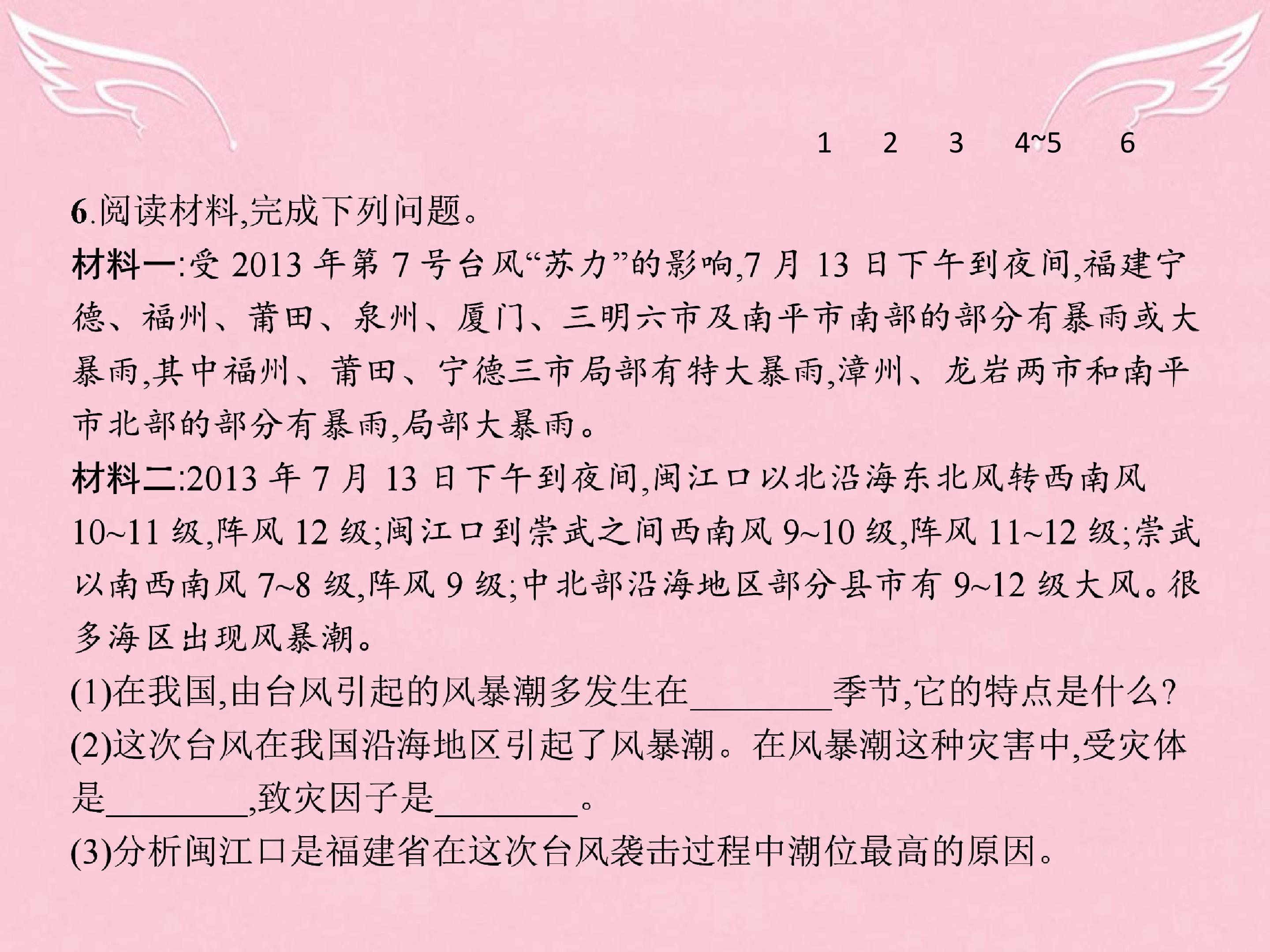 1 2 3 4~5 6

6.阅读材料,完成下列问题。

材料一:受 2013 年第 7 号台风“苏力”的影响,7 月 13 日下午到夜间,福建宁德、福州、莆田、泉州、厦门、三明六市及南平市南部的部分有暴雨或大暴雨,其中福州、莆田、宁德三市局部有特大暴雨,漳州、龙岩两市和南平市北部的部分有暴雨,局部大暴雨。

材料二:2013 年 7 月 13 日下午到夜间,闽江口以北沿海东北风转西南风 10~11 级,阵风 12 级;闽江口到崇武之间西南风 9~10 级,阵风 11~12 级;崇武以南西南风 7~8 级,阵风 9 级;中北部沿海地区部分县市有 9~12 级大风。很多海区出现风暴潮。

(1)在我国,由台风引起的风暴潮多发生在________季节,它的特点是什么?

(2)这次台风在我国沿海地区引起了风暴潮。在风暴潮这种灾害中,受灾体是________,致灾因子是________。

(3)分析闽江口是福建省在这次台风袭击过程中潮位最高的原因。